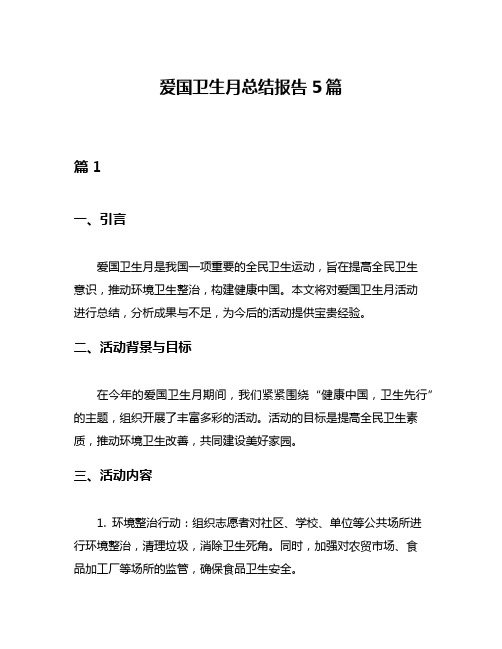 爱国卫生月总结报告 5 篇

篇 1

一、引言

爱国卫生月是我国一项重要的全民卫生运动，旨在提高全民卫生意识，推动环境卫生整治，构建健康中国。本文将对爱国卫生月活动进行总结，分析成果与不足，为今后的活动提供宝贵经验。

二、活动背景与目标

在今年的爱国卫生月期间，我们紧紧围绕“健康中国，卫生先行”的主题，组织开展了丰富多彩的活动。活动的目标是提高全民卫生素质，推动环境卫生改善，共同建设美好家园。

三、活动内容

1. 环境整治行动：组织志愿者对社区、学校、单位等公共场所进行环境整治，清理垃圾，消除卫生死角。同时，加强对农贸市场、食品加工厂等场所的监管，确保食品卫生安全。